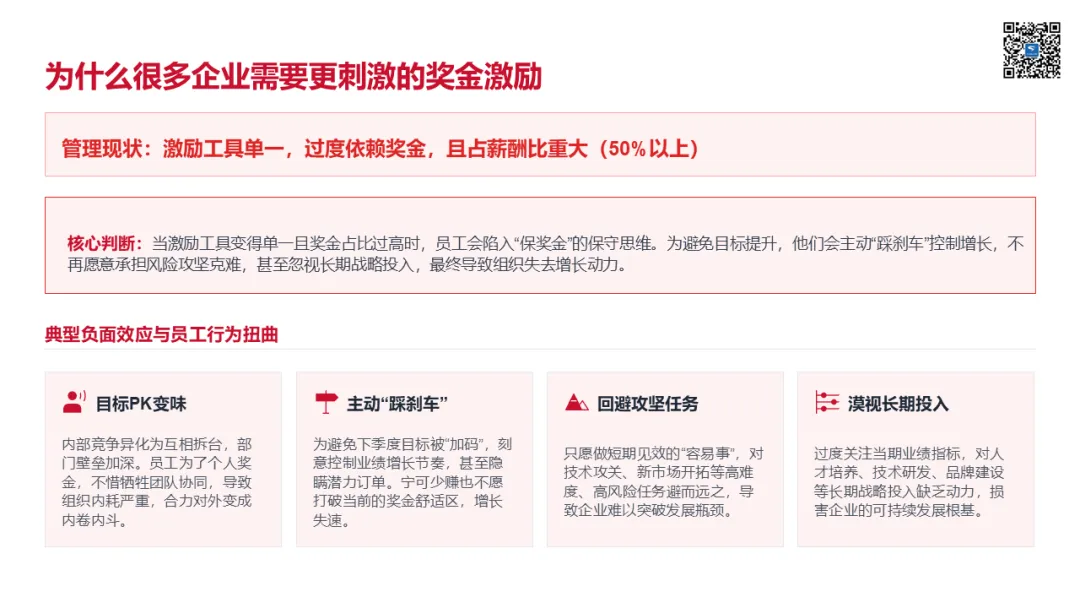 为什么很多企业需要更刺激的奖金激励

管理现状：激励工具单一，过度依赖奖金，且占薪酬比重大（50%以上）

核心判断：当激励工具变得单一且奖金占比过高时，员工会陷入“保奖金”的保守思维。为避免目标提升，他们会主动“踩刹车”控制增长，不再愿意承担风险攻坚克难，甚至忽视长期战略投入，最终导致组织失去增长动力。

典型负面效应与员工行为扭曲

目标PK变味

内部竞争异化为互相拆台，部门壁垒加深。员工为了个人奖金，不惜牺牲团队协同，导致组织内耗严重，合力对外变成内卷内斗。

主动“踩刹车”

为避免下季度目标被“加码”，刻意控制业绩增长节奏，甚至隐瞒潜力订单。宁可少赚也不愿打破当前的奖金舒适区，增长失速。

回避攻坚任务

只愿做短期见效的“容易事”，对技术攻关、新市场开拓等高难度、高风险任务避而远之，导致企业难以突破发展瓶颈。

漠视长期投入

过度关注当期业绩指标，对人才培养、技术研发、品牌建设等长期战略投入缺乏动力，损害企业的可持续发展根基。